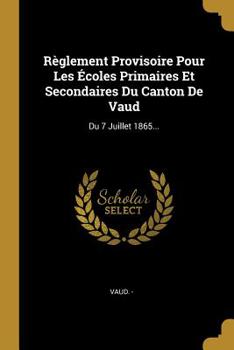 Règlement Provisoire Pour Les Écoles Primaires Et Secondaires Du Canton De Vaud

Du 7 Juillet 1865...

Scholar SELECT

VAUD. -